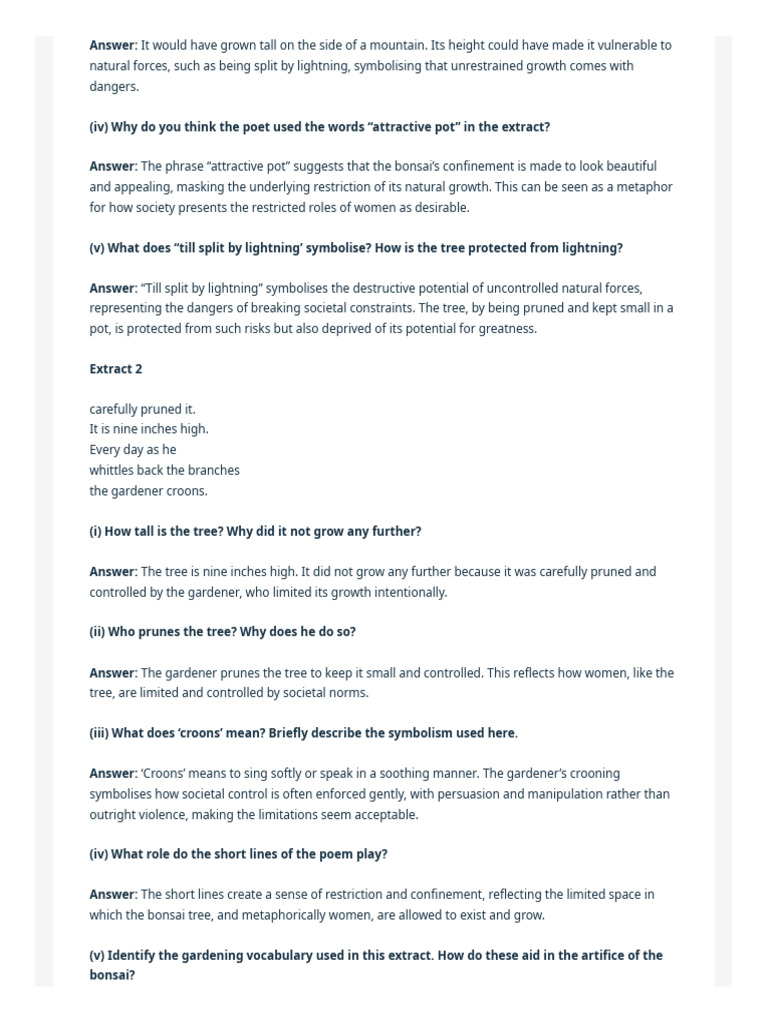 Answer: It would have grown tall on the side of a mountain. Its height could have made it vulnerable to natural forces, such as being split by lightning, symbolising that unrestrained growth comes with dangers.

(iv) Why do you think the poet used the words "attractive pot" in the extract?

Answer: The phrase "attractive pot" suggests that the bonsai's confinement is made to look beautiful and appealing, masking the underlying restriction of its natural growth. This can be seen as a metaphor for how society presents the restricted roles of women as desirable.

(v) What does "till split by lightning' symbolise? How is the tree protected from lightning?

Answer: "Till split by lightning" symbolises the destructive potential of uncontrolled natural forces, representing the dangers of breaking societal constraints. The tree, by being pruned and kept small in a pot, is protected from such risks but also deprived of its potential for greatness.

Extract 2

carefully pruned it.
It is nine inches high.
Every day as he
whittles back the branches
the gardener croons.

(i) How tall is the tree? Why did it not grow any further?

Answer: The tree is nine inches high. It did not grow any further because it was carefully pruned and controlled by the gardener, who limited its growth intentionally.

(ii) Who prunes the tree? Why does he do so?

Answer: The gardener prunes the tree to keep it small and controlled. This reflects how women, like the tree, are limited and controlled by societal norms.

(iii) What does 'croons' mean? Briefly describe the symbolism used here.

Answer: 'Croons' means to sing softly or speak in a soothing manner. The gardener's crooning symbolises how societal control is often enforced gently, with persuasion and manipulation rather than outright violence, making the limitations seem acceptable.

(iv) What role do the short lines of the poem play?

Answer: The short lines create a sense of restriction and confinement, reflecting the limited space in which the bonsai tree, and metaphorically women, are allowed to exist and grow.

(v) Identify the gardening vocabulary used in this extract. How do these aid in the artifice of the bonsai?